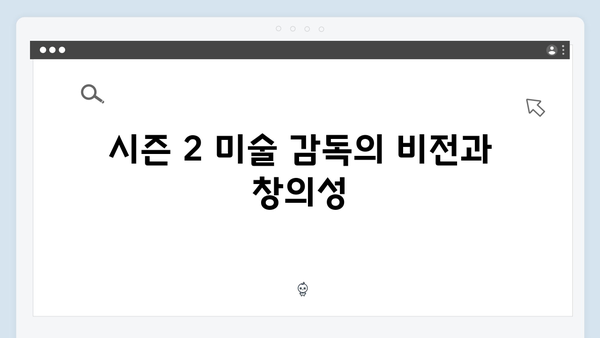 시즌 2 미술 감독의 비전과 창의성